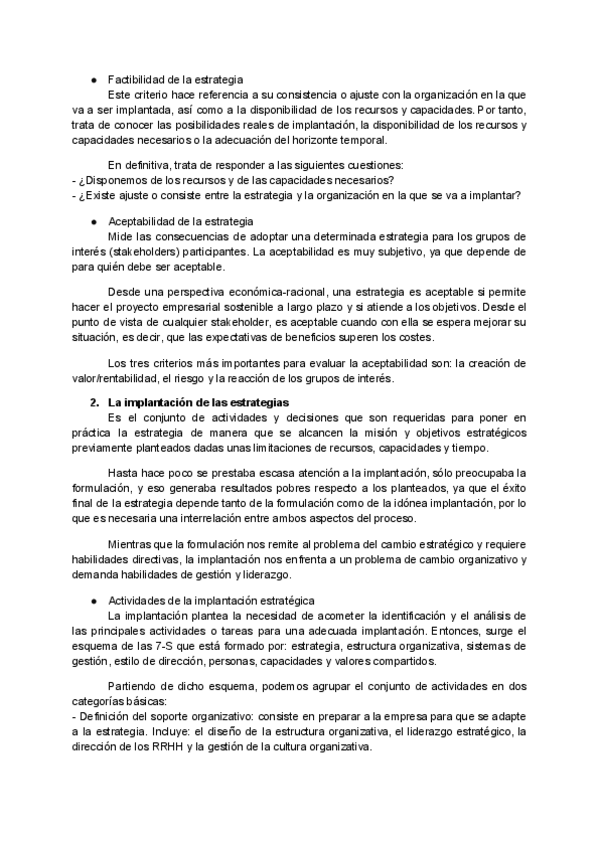 ● Factibilidad de la estrategia

Este criterio hace referencia a su consistencia o ajuste con la organización en la que va a ser implantada, así como a la disponibilidad de los recursos y capacidades. Por tanto, trata de conocer las posibilidades reales de implantación, la disponibilidad de los recursos y capacidades necesarios o la adecuación del horizonte temporal.

En definitiva, trata de responder a las siguientes cuestiones:
- ¿Disponemos de los recursos y de las capacidades necesarios?
- ¿Existe ajuste o consiste entre la estrategia y la organización en la que se va a implantar?

● Aceptabilidad de la estrategia

Mide las consecuencias de adoptar una determinada estrategia para los grupos de interés (stakeholders) participantes. La aceptabilidad es muy subjetivo, ya que depende de para quién debe ser aceptable.

Desde una perspectiva económica-racional, una estrategia es aceptable si permite hacer el proyecto empresarial sostenible a largo plazo y si atiende a los objetivos. Desde el punto de vista de cualquier stakeholder, es aceptable cuando con ella se espera mejorar su situación, es decir, que las expectativas de beneficios superen los costes.

Los tres criterios más importantes para evaluar la aceptabilidad son: la creación de valor/rentabilidad, el riesgo y la reacción de los grupos de interés.

2. La implantación de las estrategias

Es el conjunto de actividades y decisiones que son requeridas para poner en práctica la estrategia de manera que se alcancen la misión y objetivos estratégicos previamente planteados dadas unas limitaciones de recursos, capacidades y tiempo.

Hasta hace poco se prestaba escasa atención a la implantación, sólo preocupaba la formulación, y eso generaba resultados pobres respecto a los planteados, ya que el éxito final de la estrategia depende tanto de la formulación como de la idónea implantación, por lo que es necesaria una interrelación entre ambos aspectos del proceso.

Mientras que la formulación nos remite al problema del cambio estratégico y requiere habilidades directivas, la implantación nos enfrenta a un problema de cambio organizativo y demanda habilidades de gestión y liderazgo.

● Actividades de la implantación estratégica

La implantación plantea la necesidad de acometer la identificación y el análisis de las principales actividades o tareas para una adecuada implantación. Entonces, surge el esquema de las 7-S que está formado por: estrategia, estructura organizativa, sistemas de gestión, estilo de dirección, personas, capacidades y valores compartidos.

Partiendo de dicho esquema, podemos agrupar el conjunto de actividades en dos categorías básicas:
- Definición del soporte organizativo: consiste en preparar a la empresa para que se adapte a la estrategia. Incluye: el diseño de la estructura organizativa, el liderazgo estratégico, la dirección de los RRHH y la gestión de la cultura organizativa.